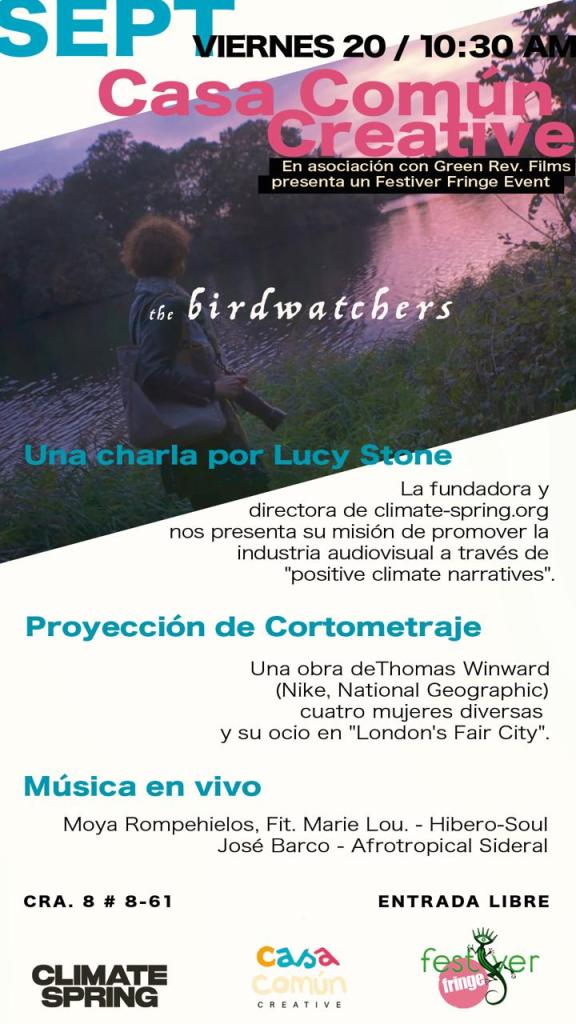 SEPT

VIERNES 20 / 10:30 AM

Casa Común Creative

En asociación con Green Rev. Films presenta un Festiver Fringe Event

the birdwatchers

Una charla por Lucy Stone

La fundadora y directora de climate-spring.org nos presenta su misión de promover la industria audiovisual a través de "positive climate narratives".

Proyección de Cortometraje

Una obra deThomas Winward (Nike, National Geographic) cuatro mujeres diversas y su ocio en "London's Fair City".

Música en vivo

Moya Rompehielos, Fit. Marie Lou. - Hibero-Soul
José Barco - Afrotropical Sideral

CRA. 8 # 8-61

ENTRADA LIBRE

CLIMATE SPRING

casa común CREATIVE

festiver fringe